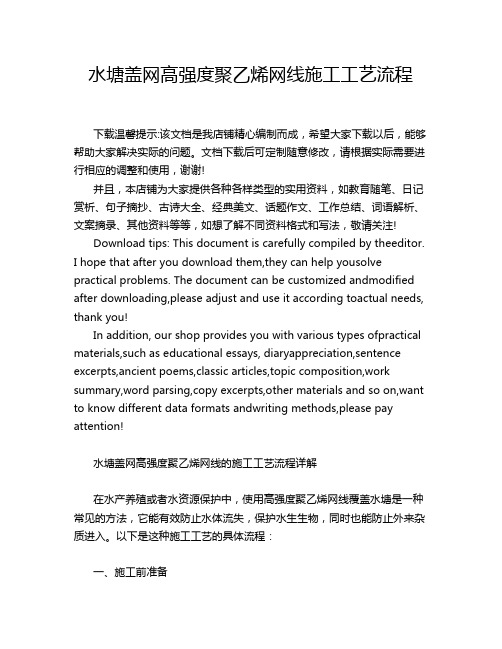 水塘盖网高强度聚乙烯网线施工工艺流程

下载温馨提示:该文档是我店铺精心编制而成，希望大家下载以后，能够帮助大家解决实际的问题。文档下载后可定制随意修改，请根据实际需要进行相应的调整和使用，谢谢!

并且，本店铺为大家提供各种各样类型的实用资料，如教育随笔、日记赏析、句子摘抄、古诗大全、经典美文、话题作文、工作总结、词语解析、文案摘录、其他资料等等，如想了解不同资料格式和写法，敬请关注!

Download tips: This document is carefully compiled by theeditor. I hope that after you download them,they can help yousolve practical problems. The document can be customized andmodified after downloading,please adjust and use it according toactual needs, thank you!

In addition, our shop provides you with various types ofpractical materials,such as educational essays, diaryappreciation,sentence excerpts,ancient poems,classic articles,topic composition,work summary,word parsing,copy excerpts,other materials and so on,want to know different data formats andwriting methods,please pay attention!

水塘盖网高强度聚乙烯网线的施工工艺流程详解

在水产养殖或者水资源保护中，使用高强度聚乙烯网线覆盖水塘是一种常见的方法，它能有效防止水体流失，保护水生生物，同时也能防止外来杂质进入。以下是这种施工工艺的具体流程：

一、施工前准备